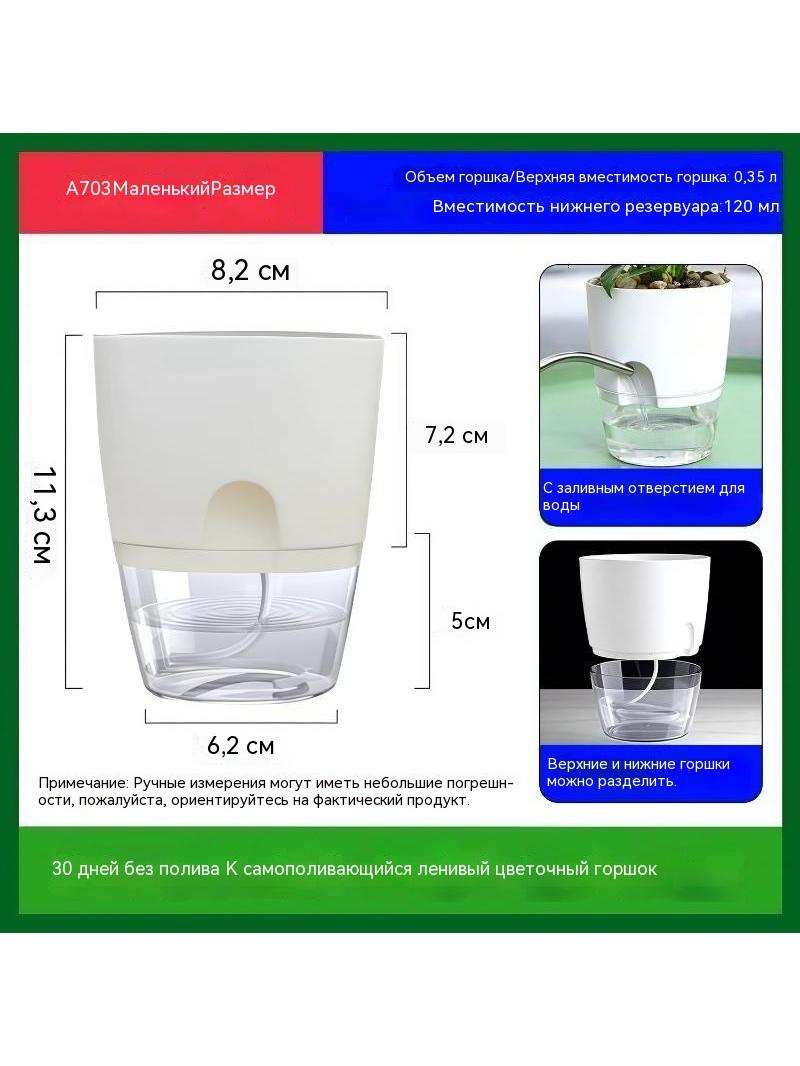 A703МаленькийРазмер

Объем горшка/Верхняя вместимость горшка: 0,35 л
Вместимость нижнего резервуара:120 мл

8,2 см

11,3 см

7,2 см

5см

6,2 см

Примечание: Ручные измерения могут иметь небольшие погрешности, пожалуйста, ориентируйтесь на фактический продукт.

С заливным отверстием для воды

Верхние и нижние горшки можно разделить.

30 дней без полива К самополивающийся ленивый цветочный горшок